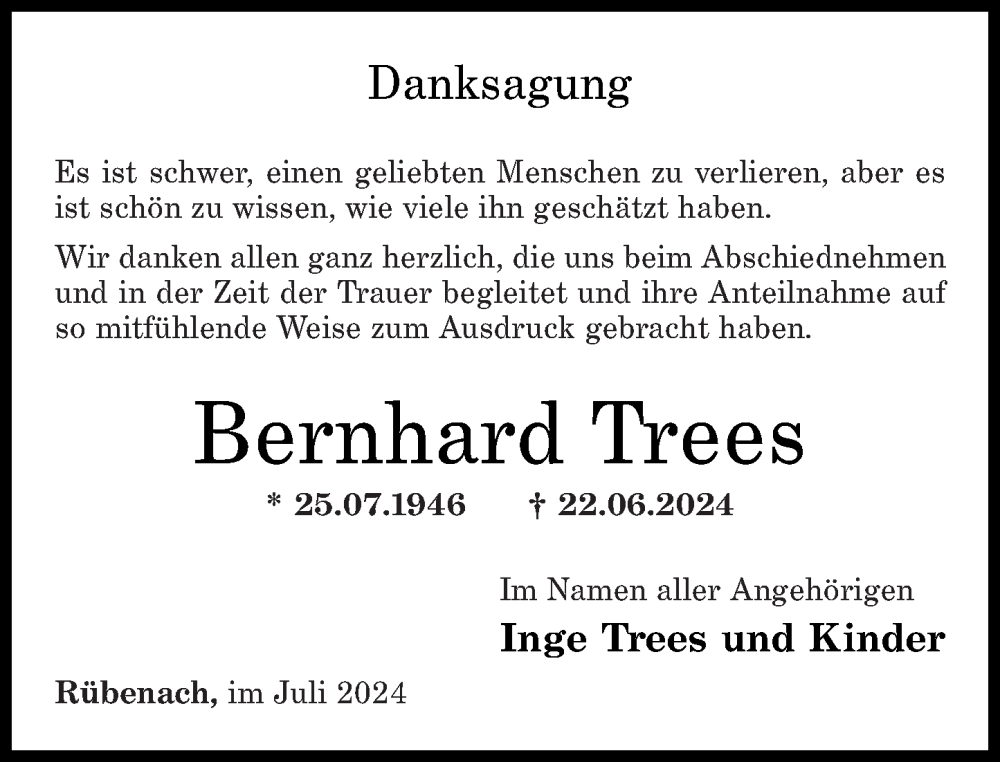 Danksagung

Es ist schwer, einen geliebten Menschen zu verlieren, aber es ist schön zu wissen, wie viele ihn geschätzt haben.

Wir danken allen ganz herzlich, die uns beim Abschiednehmen und in der Zeit der Trauer begleitet und ihre Anteilnahme auf so mitfühlende Weise zum Ausdruck gebracht haben.

Bernhard Trees

* 25.07.1946   † 22.06.2024

Im Namen aller Angehörigen
Inge Trees und Kinder

Rübenach, im Juli 2024